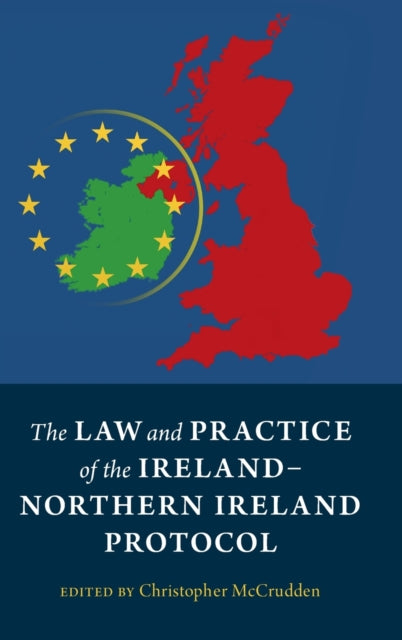 The LAW and PRACTICE of the IRELAND–NORTHERN IRELAND PROTOCOL

EDITED BY Christopher McCrudden